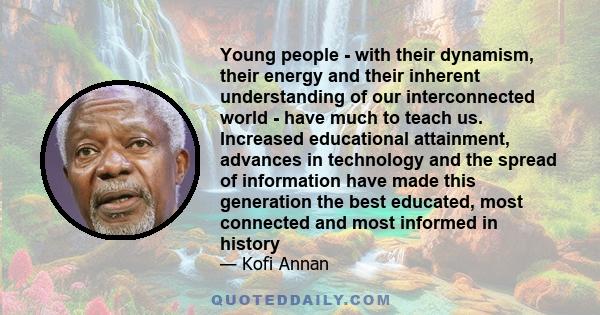 Young people - with their dynamism, their energy and their inherent understanding of our interconnected world - have much to teach us. Increased educational attainment, advances in technology and the spread of information have made this generation the best educated, most connected and most informed in history

— Kofi Annan

QUOTEDDAILY.COM